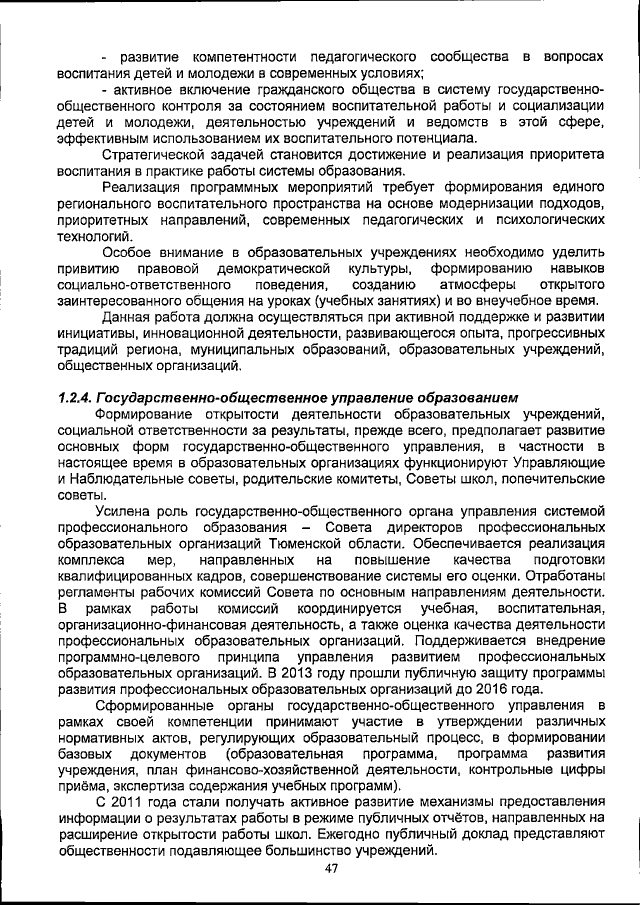 - развитие компетентности педагогического сообщества в вопросах воспитания детей и молодежи в современных условиях;

- активное включение гражданского общества в систему государственно-общественного контроля за состоянием воспитательной работы и социализации детей и молодежи, деятельностью учреждений и ведомств в этой сфере, эффективным использованием их воспитательного потенциала.

Стратегической задачей становится достижение и реализация приоритета воспитания в практике работы системы образования.

Реализация программных мероприятий требует формирования единого регионального воспитательного пространства на основе модернизации подходов, приоритетных направлений, современных педагогических и психологических технологий.

Особое внимание в образовательных учреждениях необходимо уделить привитию правовой демократической культуры, формированию навыков социально-ответственного поведения, созданию атмосферы открытого заинтересованного общения на уроках (учебных занятиях) и во внеучебное время.

Данная работа должна осуществляться при активной поддержке и развитии инициативы, инновационной деятельности, развивающегося опыта, прогрессивных традиций региона, муниципальных образований, образовательных учреждений, общественных организаций.

1.2.4. Государственно-общественное управление образованием

Формирование открытости деятельности образовательных учреждений, социальной ответственности за результаты, прежде всего, предполагает развитие основных форм государственно-общественного управления, в частности в настоящее время в образовательных организациях функционируют Управляющие и Наблюдательные советы, родительские комитеты, Советы школ, попечительские советы.

Усилена роль государственно-общественного органа управления системой профессионального образования – Совета директоров профессиональных образовательных организаций Тюменской области. Обеспечивается реализация комплекса мер, направленных на повышение качества подготовки квалифицированных кадров, совершенствование системы его оценки. Отработаны регламенты рабочих комиссий Совета по основным направлениям деятельности. В рамках работы комиссий координируется учебная, воспитательная, организационно-финансовая деятельность, а также оценка качества деятельности профессиональных образовательных организаций. Поддерживается внедрение программно-целевого принципа управления развитием профессиональных образовательных организаций. В 2013 году прошли публичную защиту программы развития профессиональных образовательных организаций до 2016 года.

Сформированные органы государственно-общественного управления в рамках своей компетенции принимают участие в утверждении различных нормативных актов, регулирующих образовательный процесс, в формировании базовых документов (образовательная программа, программа развития учреждения, план финансово-хозяйственной деятельности, контрольные цифры приёма, экспертиза содержания учебных программ).

С 2011 года стали получать активное развитие механизмы предоставления информации о результатах работы в режиме публичных отчётов, направленных на расширение открытости работы школ. Ежегодно публичный доклад представляют общественности подавляющее большинство учреждений.

47